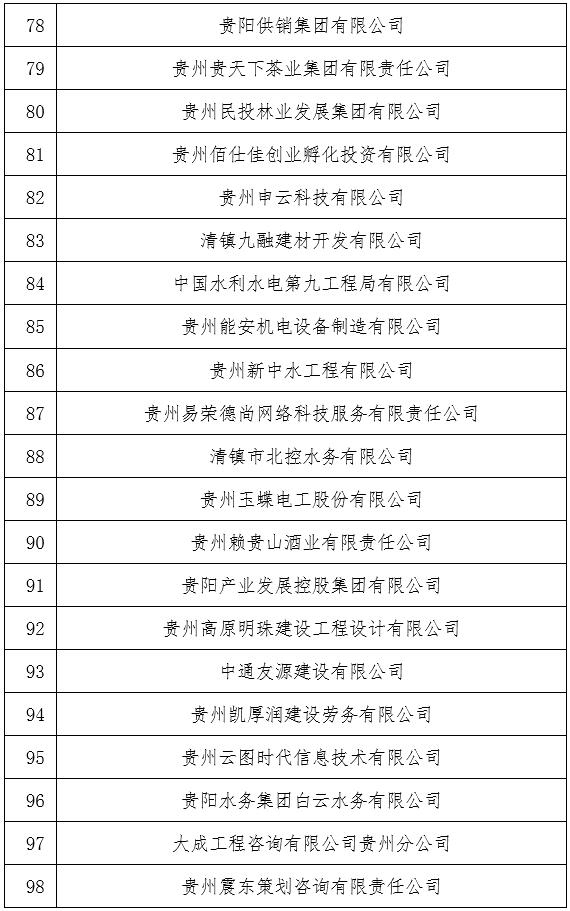 | 78 | 贵阳供销集团有限公司 |
|---|---|
| 79 | 贵州贵天下茶业集团有限责任公司 |
| 80 | 贵州民投林业发展集团有限公司 |
| 81 | 贵州佰仕佳创业孵化投资有限公司 |
| 82 | 贵州申云科技有限公司 |
| 83 | 清镇九融建材开发有限公司 |
| 84 | 中国水利水电第九工程局有限公司 |
| 85 | 贵州能安机电设备制造有限公司 |
| 86 | 贵州新中水工程有限公司 |
| 87 | 贵州易荣德尚网络科技服务有限责任公司 |
| 88 | 清镇市北控水务有限公司 |
| 89 | 贵州玉蝶电工股份有限公司 |
| 90 | 贵州赖贵山酒业有限责任公司 |
| 91 | 贵阳产业发展控股集团有限公司 |
| 92 | 贵州高原明珠建设工程设计有限公司 |
| 93 | 中通友源建设有限公司 |
| 94 | 贵州凯厚润建设劳务有限公司 |
| 95 | 贵州云图时代信息技术有限公司 |
| 96 | 贵阳水务集团白云水务有限公司 |
| 97 | 大成工程咨询有限公司贵州分公司 |
| 98 | 贵州震东策划咨询有限责任公司 |